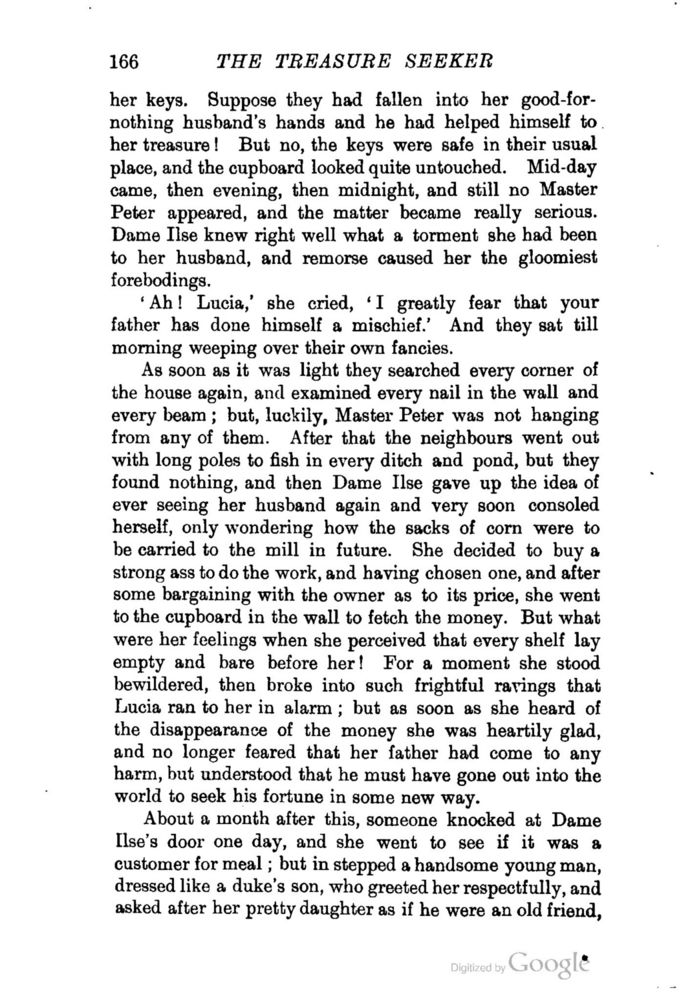 166 THE TREASURE SEEKER

her keys. Suppose they had fallen into her good-for-nothing husband's hands and he had helped himself to her treasure! But no, the keys were safe in their usual place, and the cupboard looked quite untouched. Mid-day came, then evening, then midnight, and still no Master Peter appeared, and the matter became really serious. Dame Ilse knew right well what a torment she had been to her husband, and remorse caused her the gloomiest forebodings.

'Ah! Lucia,' she cried, 'I greatly fear that your father has done himself a mischief.' And they sat till morning weeping over their own fancies.

As soon as it was light they searched every corner of the house again, and examined every nail in the wall and every beam; but, luckily, Master Peter was not hanging from any of them. After that the neighbours went out with long poles to fish in every ditch and pond, but they found nothing, and then Dame Ilse gave up the idea of ever seeing her husband again and very soon consoled herself, only wondering how the sacks of corn were to be carried to the mill in future. She decided to buy a strong ass to do the work, and having chosen one, and after some bargaining with the owner as to its price, she went to the cupboard in the wall to fetch the money. But what were her feelings when she perceived that every shelf lay empty and bare before her! For a moment she stood bewildered, then broke into such frightful ravings that Lucia ran to her in alarm; but as soon as she heard of the disappearance of the money she was heartily glad, and no longer feared that her father had come to any harm, but understood that he must have gone out into the world to seek his fortune in some new way.

About a month after this, someone knocked at Dame Ilse's door one day, and she went to see if it was a customer for meal; but in stepped a handsome young man, dressed like a duke's son, who greeted her respectfully, and asked after her pretty daughter as if he were an old friend,

Digitized by Google